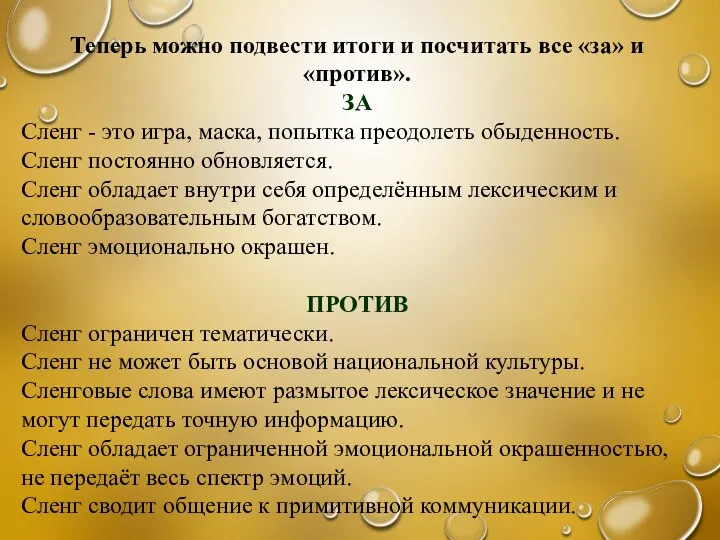 Теперь можно подвести итоги и посчитать все «за» и «против».

ЗА

Сленг - это игра, маска, попытка преодолеть обыденность.
Сленг постоянно обновляется.
Сленг обладает внутри себя определённым лексическим и словообразовательным богатством.
Сленг эмоционально окрашен.

ПРОТИВ

Сленг ограничен тематически.
Сленг не может быть основой национальной культуры.
Сленговые слова имеют размытое лексическое значение и не могут передать точную информацию.
Сленг обладает ограниченной эмоциональной окрашенностью, не передаёт весь спектр эмоций.
Сленг сводит общение к примитивной коммуникации.